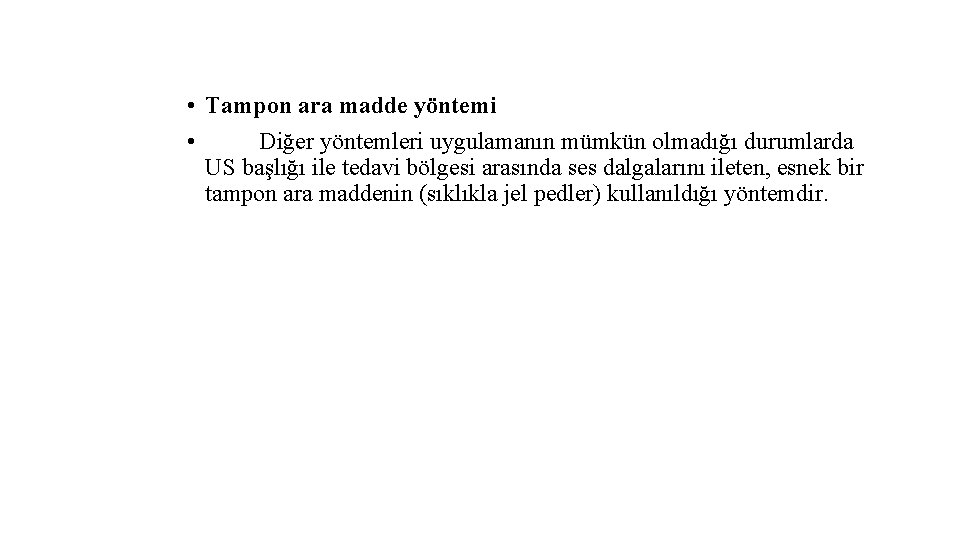 • Tampon ara madde yöntemi
• Diğer yöntemleri uygulamanın mümkün olmadığı durumlarda US başlığı ile tedavi bölgesi arasında ses dalgalarını ileten, esnek bir tampon ara maddenin (sıklıkla jel pedler) kullanıldığı yöntemdir.